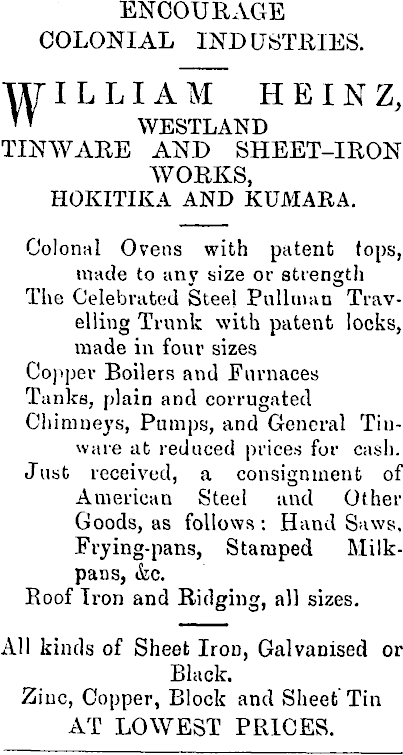 ENCOURAGE
COLONIAL INDUSTRIES.

WILLIAM HEINZ,
WESTLAND
TINWARE AND SHEET-IRON WORKS,
HOKITIKA AND KUMARA.

Colonal Ovens with patent tops, made to any size or strength
The Celebrated Steel Pullman Travelling Trunk with patent locks, made in four sizes
Copper Boilers and Furnaces
Tanks, plain and corrugated
Chimneys, Pumps, and General Tinware at reduced prices for cash.
Just received, a consignment of American Steel and Other Goods, as follows: Hand Saws, Frying-pans, Stamped Milkpans, &c.
Roof Iron and Ridging, all sizes.

All kinds of Sheet Iron, Galvanised or Black.
Zinc, Copper, Block and Sheet Tin
AT LOWEST PRICES.